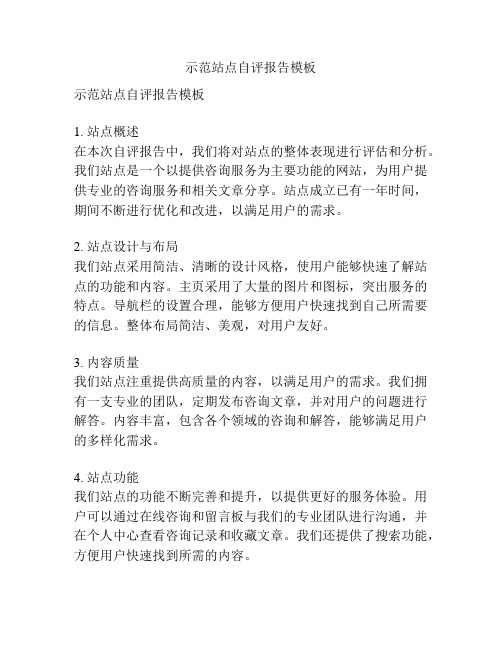 示范站点自评报告模板

示范站点自评报告模板

1. 站点概述
在本次自评报告中，我们将对站点的整体表现进行评估和分析。我们站点是一个以提供咨询服务为主要功能的网站，为用户提供专业的咨询服务和相关文章分享。站点成立已有一年时间，期间不断进行优化和改进，以满足用户的需求。

2. 站点设计与布局
我们站点采用简洁、清晰的设计风格，使用户能够快速了解站点的功能和内容。主页采用了大量的图片和图标，突出服务的特点。导航栏的设置合理，能够方便用户快速找到自己所需要的信息。整体布局简洁、美观，对用户友好。

3. 内容质量
我们站点注重提供高质量的内容，以满足用户的需求。我们拥有一支专业的团队，定期发布咨询文章，并对用户的问题进行解答。内容丰富，包含各个领域的咨询和解答，能够满足用户的多样化需求。

4. 站点功能
我们站点的功能不断完善和提升，以提供更好的服务体验。用户可以通过在线咨询和留言板与我们的专业团队进行沟通，并在个人中心查看咨询记录和收藏文章。我们还提供了搜索功能，方便用户快速找到所需的内容。